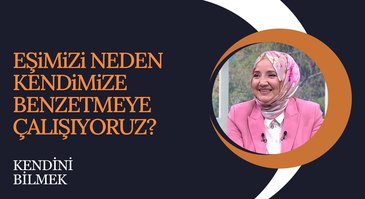 EŞiMiZi NEDEN KENDiMiZE BENZETMEYE ÇALIŞIYORUZ?

KENDİNİ BİLMEK